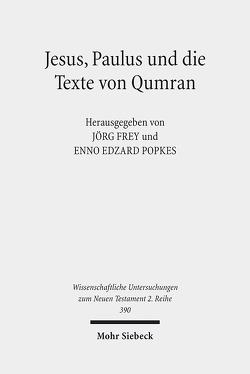 Jesus, Paulus und die Texte von Qumran

Herausgegeben von
JÖRG FREY und
ENNO EDZARD POPKES

Wissenschaftliche Untersuchungen zum Neuen Testament 2. Reihe
390

Mohr Siebeck